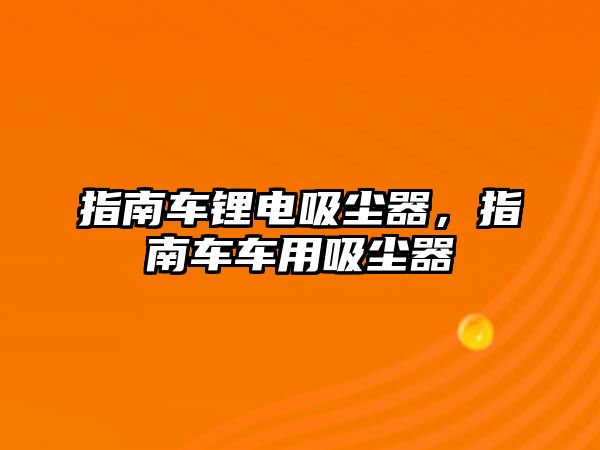 指南车锂电吸尘器，指南车车用吸尘器